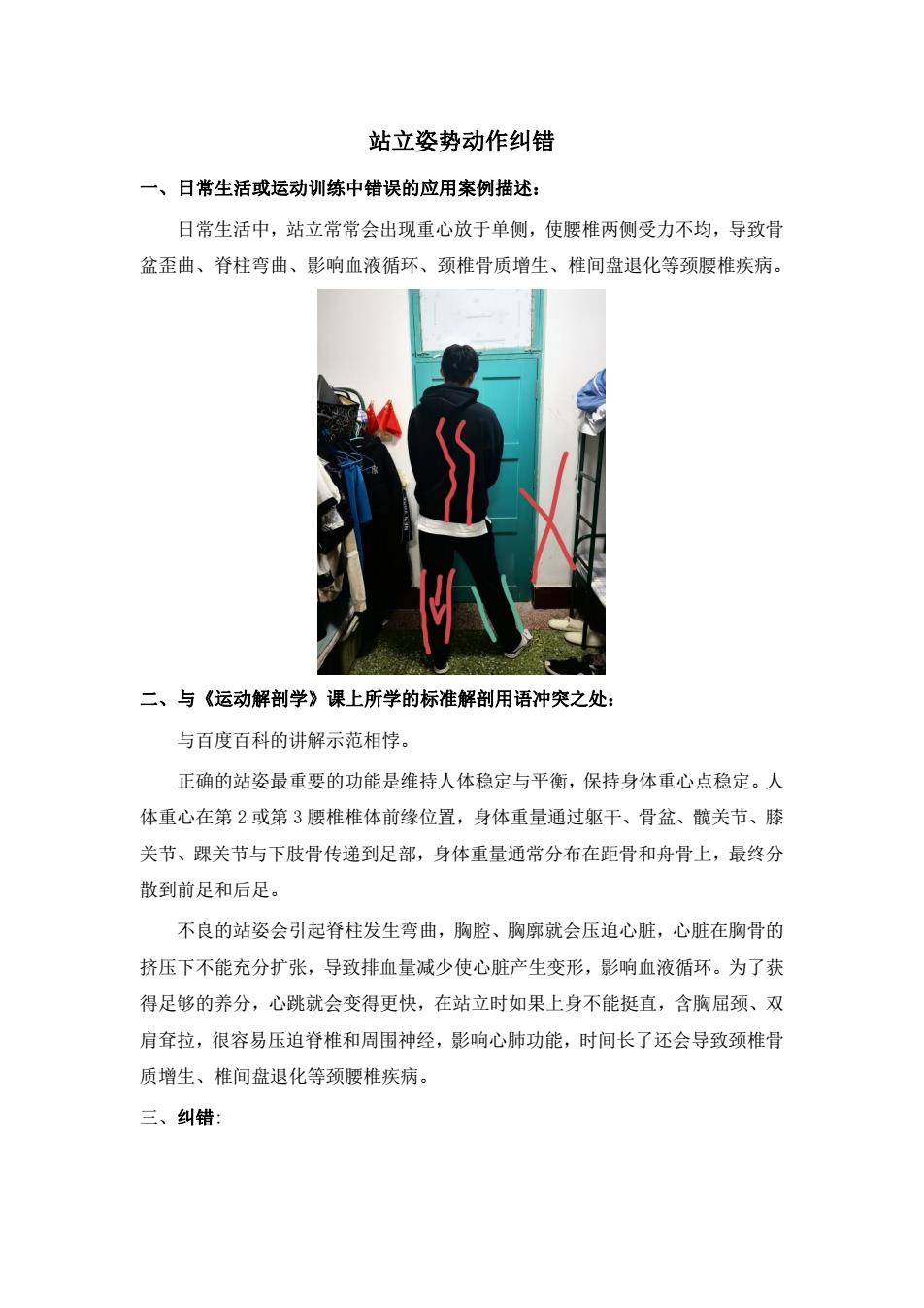 站立姿势动作纠错

一、日常生活或运动训练中错误的应用案例描述：

日常生活中，站立常常会出现重心放于单侧，使腰椎两侧受力不均，导致骨盆歪曲、脊柱弯曲、影响血液循环、颈椎骨质增生、椎间盘退化等颈腰椎疾病。

二、与《运动解剖学》课上所学的标准解剖用语冲突之处：

与百度百科的讲解示范相悖。

正确的站姿最重要的功能是维持人体稳定与平衡，保持身体重心点稳定。人体重心在第 2 或第 3 腰椎椎体前缘位置，身体重量通过躯干、骨盆、髋关节、膝关节、踝关节与下肢骨传递到足部，身体重量通常分布在距骨和舟骨上，最终分散到前足和后足。

不良的站姿会引起脊柱发生弯曲，胸腔、胸廓就会压迫心脏，心脏在胸骨的挤压下不能充分扩张，导致排血量减少使心脏产生变形，影响血液循环。为了获得足够的养分，心跳就会变得更快，在站立时如果上身不能挺直，含胸屈颈、双肩耷拉，很容易压迫脊椎和周围神经，影响心肺功能，时间长了还会导致颈椎骨质增生、椎间盘退化等颈腰椎疾病。

三、纠错: